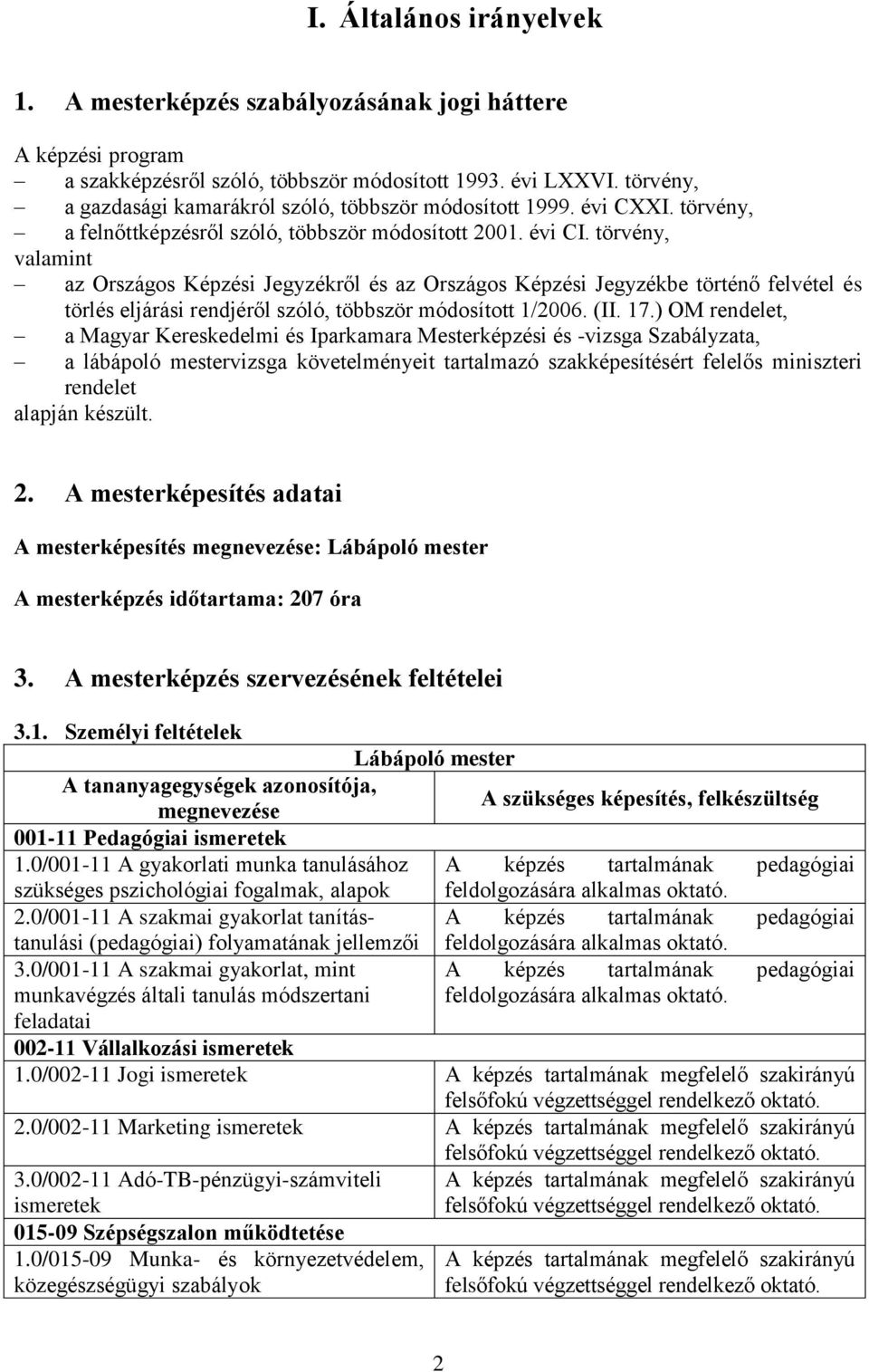 I. Általános irányelvek

1. A mesterképzés szabályozásának jogi háttere

A képzési program
– a szakképzésről szóló, többször módosított 1993. évi LXXVI. törvény,
– a gazdasági kamarákról szóló, többször módosított 1999. évi CXXI. törvény,
– a felnőttképzésről szóló, többször módosított 2001. évi CI. törvény,
valamint
– az Országos Képzési Jegyzékről és az Országos Képzési Jegyzékbe történő felvétel és törlés eljárási rendjéről szóló, többször módosított 1/2006. (II. 17.) OM rendelet,
– a Magyar Kereskedelmi és Iparkamara Mesterképzési és -vizsga Szabályzata,
– a lábápoló mestervizsga követelményeit tartalmazó szakképesítésért felelős miniszteri rendelet
alapján készült.

2. A mesterképesítés adatai

A mesterképesítés megnevezése: Lábápoló mester

A mesterképzés időtartama: 207 óra

3. A mesterképzés szervezésének feltételei

3.1. Személyi feltételek

| Lábápoló mester | |
|---|---|
| A tananyagegységek azonosítója, megnevezése | A szükséges képesítés, felkészültség |
| 001-11 Pedagógiai ismeretek | |
| 1.0/001-11 A gyakorlati munka tanulásához szükséges pszichológiai fogalmak, alapok | A képzés tartalmának pedagógiai feldolgozására alkalmas oktató. |
| 2.0/001-11 A szakmai gyakorlat tanítás-tanulási (pedagógiai) folyamatának jellemzői | A képzés tartalmának pedagógiai feldolgozására alkalmas oktató. |
| 3.0/001-11 A szakmai gyakorlat, mint munkavégzés általi tanulás módszertani feladatai | A képzés tartalmának pedagógiai feldolgozására alkalmas oktató. |
| 002-11 Vállalkozási ismeretek | |
| 1.0/002-11 Jogi ismeretek | A képzés tartalmának megfelelő szakirányú felsőfokú végzettséggel rendelkező oktató. |
| 2.0/002-11 Marketing ismeretek | A képzés tartalmának megfelelő szakirányú felsőfokú végzettséggel rendelkező oktató. |
| 3.0/002-11 Adó-TB-pénzügyi-számviteli ismeretek | A képzés tartalmának megfelelő szakirányú felsőfokú végzettséggel rendelkező oktató. |
| 015-09 Szépségszalon működtetése | |
| 1.0/015-09 Munka- és környezetvédelem, közegészségügyi szabályok | A képzés tartalmának megfelelő szakirányú felsőfokú végzettséggel rendelkező oktató. |

2